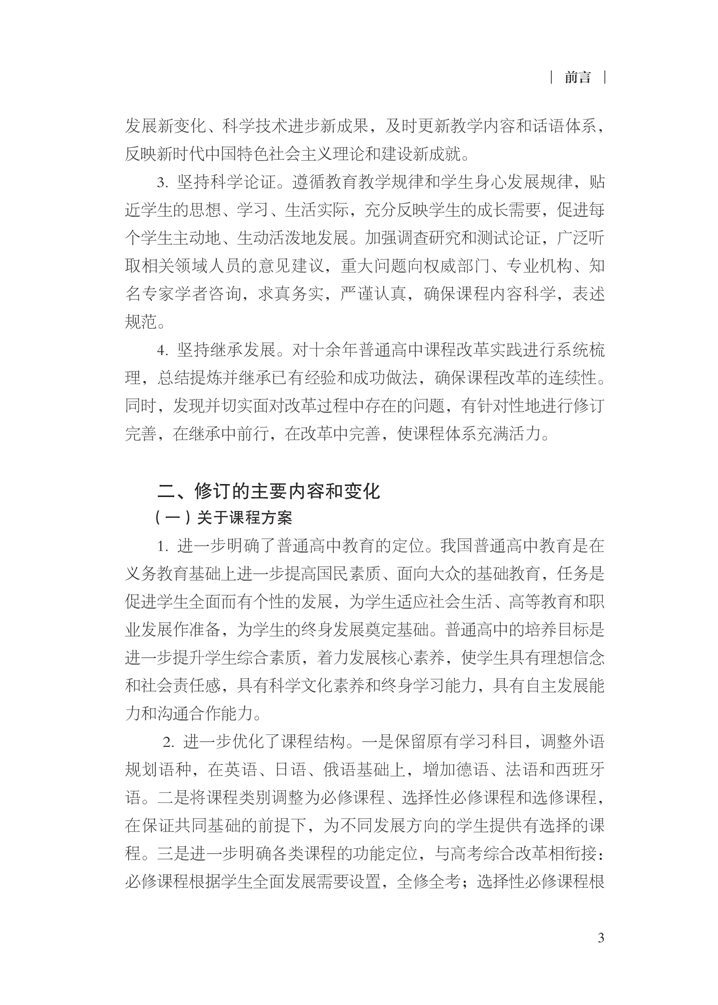 | 前言 |

发展新变化、科学技术进步新成果，及时更新教学内容和话语体系，反映新时代中国特色社会主义理论和建设新成就。

3. 坚持科学论证。遵循教育教学规律和学生身心发展规律，贴近学生的思想、学习、生活实际，充分反映学生的成长需要，促进每个学生主动地、生动活泼地发展。加强调查研究和测试论证，广泛听取相关领域人员的意见建议，重大问题向权威部门、专业机构、知名专家学者咨询，求真务实，严谨认真，确保课程内容科学，表述规范。

4. 坚持继承发展。对十余年普通高中课程改革实践进行系统梳理，总结提炼并继承已有经验和成功做法，确保课程改革的连续性。同时，发现并切实面对改革过程中存在的问题，有针对性地进行修订完善，在继承中前行，在改革中完善，使课程体系充满活力。

二、修订的主要内容和变化

（一）关于课程方案

1. 进一步明确了普通高中教育的定位。我国普通高中教育是在义务教育基础上进一步提高国民素质、面向大众的基础教育，任务是促进学生全面而有个性的发展，为学生适应社会生活、高等教育和职业发展作准备，为学生的终身发展奠定基础。普通高中的培养目标是进一步提升学生综合素质，着力发展核心素养，使学生具有理想信念和社会责任感，具有科学文化素养和终身学习能力，具有自主发展能力和沟通合作能力。

2. 进一步优化了课程结构。一是保留原有学习科目，调整外语规划语种，在英语、日语、俄语基础上，增加德语、法语和西班牙语。二是将课程类别调整为必修课程、选择性必修课程和选修课程，在保证共同基础的前提下，为不同发展方向的学生提供有选择的课程。三是进一步明确各类课程的功能定位，与高考综合改革相衔接：必修课程根据学生全面发展需要设置，全修全考；选择性必修课程根

3